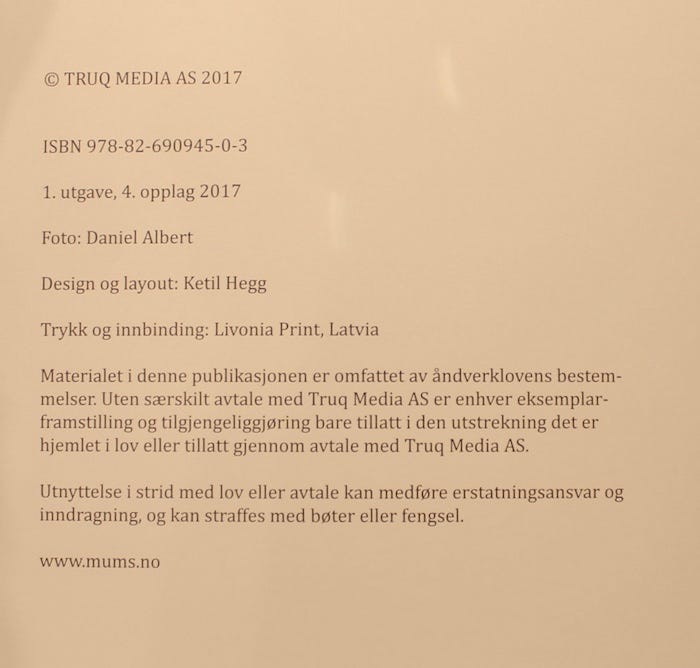 © TRUQ MEDIA AS 2017

ISBN 978-82-690945-0-3

1. utgave, 4. opplag 2017

Foto: Daniel Albert

Design og layout: Ketil Hegg

Trykk og innbinding: Livonia Print, Latvia

Materialet i denne publikasjonen er omfattet av åndverklovens bestemmelser. Uten særskilt avtale med Truq Media AS er enhver eksemplarframstilling og tilgjengeliggjøring bare tillatt i den utstrekning det er hjemlet i lov eller tillatt gjennom avtale med Truq Media AS.

Utnyttelse i strid med lov eller avtale kan medføre erstatningsansvar og inndragning, og kan straffes med bøter eller fengsel.

www.mums.no